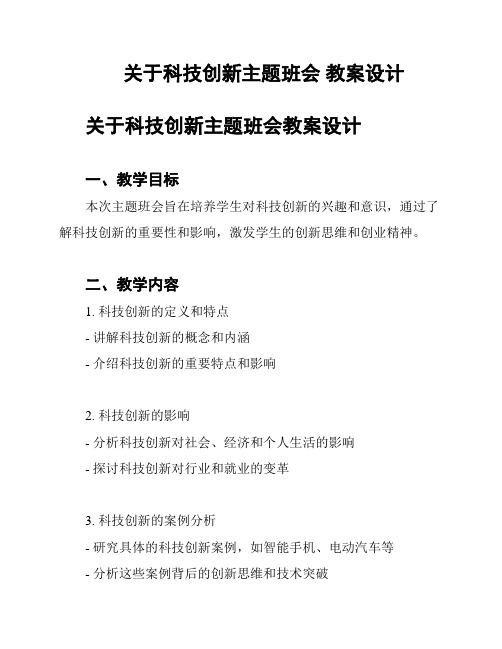 关于科技创新主题班会 教案设计

关于科技创新主题班会教案设计

一、教学目标

本次主题班会旨在培养学生对科技创新的兴趣和意识，通过了解科技创新的重要性和影响，激发学生的创新思维和创业精神。

二、教学内容

1. 科技创新的定义和特点

- 讲解科技创新的概念和内涵

- 介绍科技创新的重要特点和影响

2. 科技创新的影响

- 分析科技创新对社会、经济和个人生活的影响

- 探讨科技创新对行业和就业的变革

3. 科技创新的案例分析

- 研究具体的科技创新案例，如智能手机、电动汽车等

- 分析这些案例背后的创新思维和技术突破